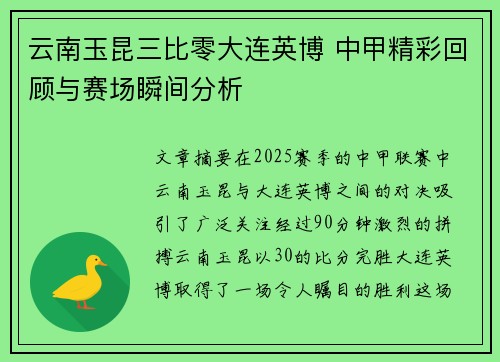 云南玉昆三比零大连英博 中甲精彩回顾与赛场瞬间分析

文章摘要在2025赛季的中甲联赛中云南玉昆与大连英博之间的对决吸引了广泛关注经过90分钟激烈的拼搏云南玉昆以30的比分完胜大连英博取得了一场令人瞩目的胜利这场